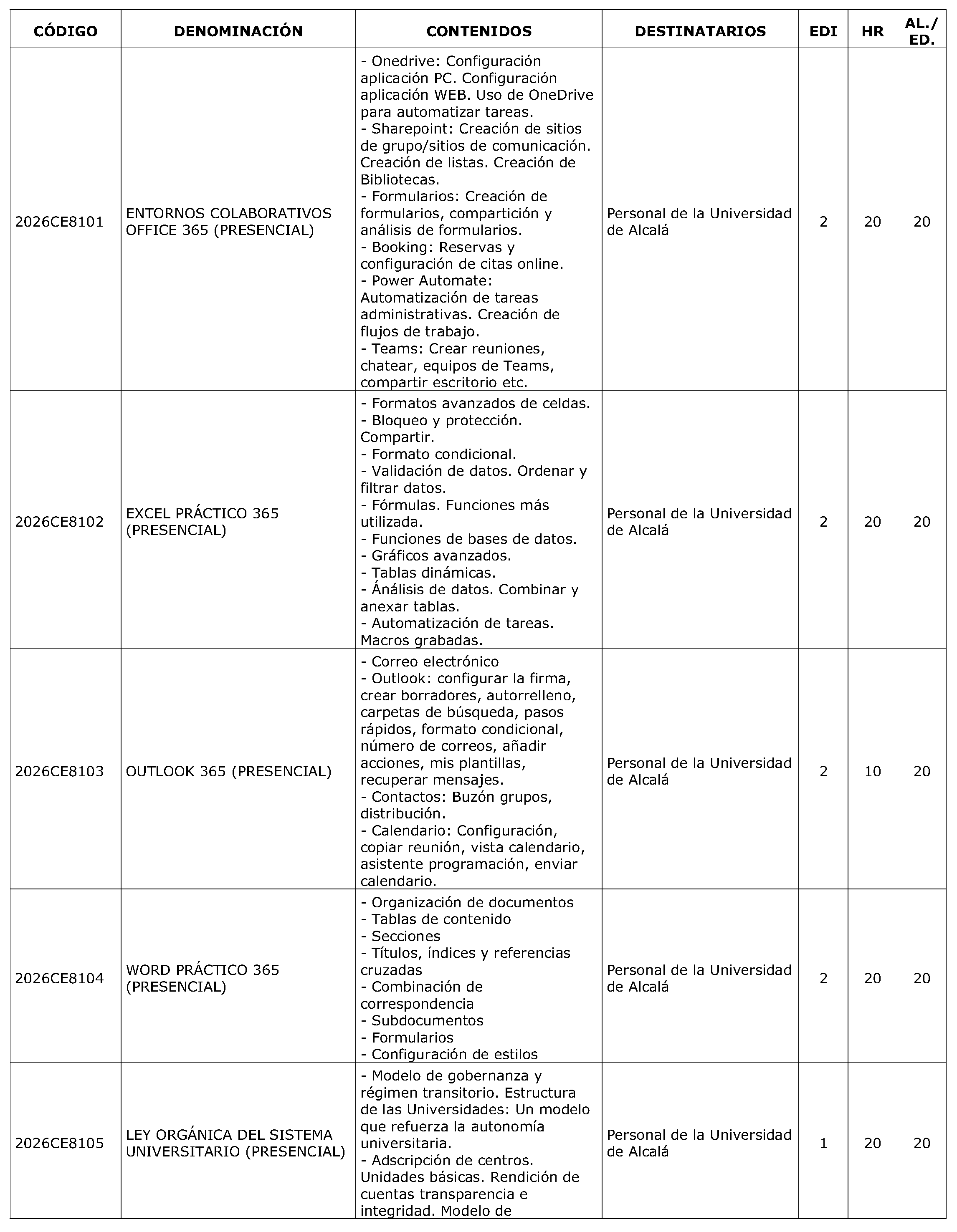 | CÓDIGO | DENOMINACIÓN | CONTENIDOS | DESTINATARIOS | EDI | HR | AL./ ED. |
|---|---|---|---|---|---|---|
| 2026CE8101 | ENTORNOS COLABORATIVOS OFFICE 365 (PRESENCIAL) | - Onedrive: Configuración aplicación PC. Configuración aplicación WEB. Uso de OneDrive para automatizar tareas. - Sharepoint: Creación de sitios de grupo/sitios de comunicación. Creación de listas. Creación de Bibliotecas. - Formularios: Creación de formularios, compartición y análisis de formularios. - Booking: Reservas y configuración de citas online. - Power Automate: Automatización de tareas administrativas. Creación de flujos de trabajo. - Teams: Crear reuniones, chatear, equipos de Teams, compartir escritorio etc. | Personal de la Universidad de Alcalá | 2 | 20 | 20 |
| 2026CE8102 | EXCEL PRÁCTICO 365 (PRESENCIAL) | - Formatos avanzados de celdas. - Bloqueo y protección. Compartir. - Formato condicional. - Validación de datos. Ordenar y filtrar datos. - Fórmulas. Funciones más utilizada. - Funciones de bases de datos. - Gráficos avanzados. - Tablas dinámicas. - Ánálisis de datos. Combinar y anexar tablas. - Automatización de tareas. Macros grabadas. | Personal de la Universidad de Alcalá | 2 | 20 | 20 |
| 2026CE8103 | OUTLOOK 365 (PRESENCIAL) | - Correo electrónico - Outlook: configurar la firma, crear borradores, autorrelleno, carpetas de búsqueda, pasos rápidos, formato condicional, número de correos, añadir acciones, mis plantillas, recuperar mensajes. - Contactos: Buzón grupos, distribución. - Calendario: Configuración, copiar reunión, vista calendario, asistente programación, enviar calendario. | Personal de la Universidad de Alcalá | 2 | 10 | 20 |
| 2026CE8104 | WORD PRÁCTICO 365 (PRESENCIAL) | - Organización de documentos - Tablas de contenido - Secciones - Títulos, índices y referencias cruzadas - Combinación de correspondencia - Subdocumentos - Formularios - Configuración de estilos | Personal de la Universidad de Alcalá | 2 | 20 | 20 |
| 2026CE8105 | LEY ORGÁNICA DEL SISTEMA UNIVERSITARIO (PRESENCIAL) | - Modelo de gobernanza y régimen transitorio. Estructura de las Universidades: Un modelo que refuerza la autonomía universitaria. - Adscripción de centros. Unidades básicas. Rendición de cuentas transparencia e integridad. Modelo de | Personal de la Universidad de Alcalá | 1 | 20 | 20 |